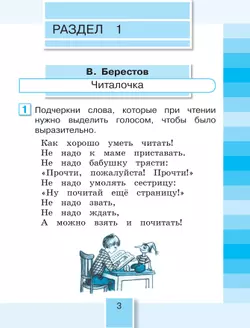 РАЗДЕЛ 1

В. Берестов

Читалочка

1 Подчеркни слова, которые при чтении нужно выделить голосом, чтобы было выразительно.

Как хорошо уметь читать!
Не надо к маме приставать.
Не надо бабушку трясти:
«Прочти, пожалуйста! Прочти!»
Не надо умолять сестрицу:
«Ну почитай ещё страницу!»
Не надо звать,
Не надо ждать,
А можно взять и почитать!

3